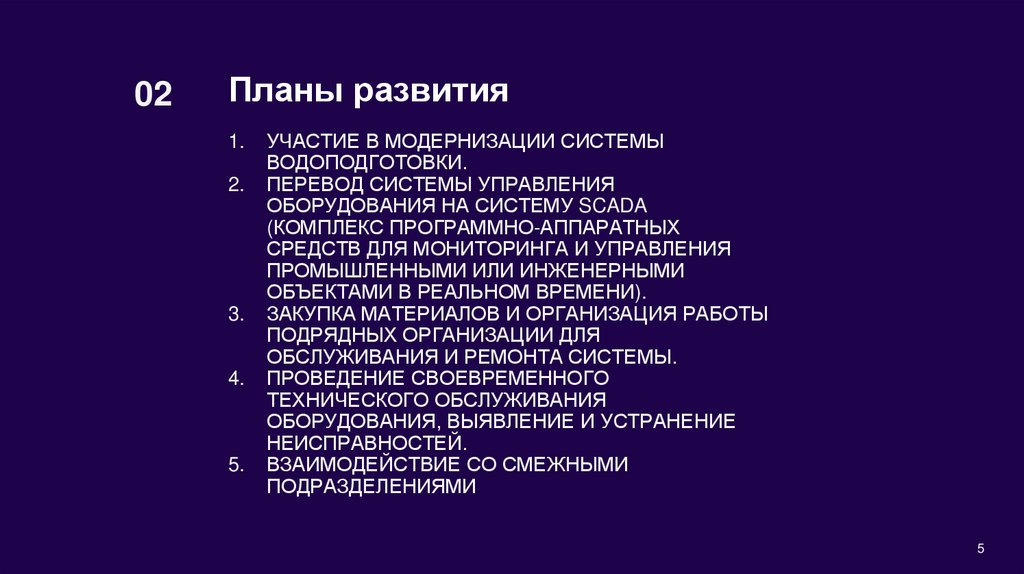 02

Планы развития

1. УЧАСТИЕ В МОДЕРНИЗАЦИИ СИСТЕМЫ ВОДОПОДГОТОВКИ.
2. ПЕРЕВОД СИСТЕМЫ УПРАВЛЕНИЯ ОБОРУДОВАНИЯ НА СИСТЕМУ SCADA (КОМПЛЕКС ПРОГРАММНО-АППАРАТНЫХ СРЕДСТВ ДЛЯ МОНИТОРИНГА И УПРАВЛЕНИЯ ПРОМЫШЛЕННЫМИ ИЛИ ИНЖЕНЕРНЫМИ ОБЪЕКТАМИ В РЕАЛЬНОМ ВРЕМЕНИ).
3. ЗАКУПКА МАТЕРИАЛОВ И ОРГАНИЗАЦИЯ РАБОТЫ ПОДРЯДНЫХ ОРГАНИЗАЦИИ ДЛЯ ОБСЛУЖИВАНИЯ И РЕМОНТА СИСТЕМЫ.
4. ПРОВЕДЕНИЕ СВОЕВРЕМЕННОГО ТЕХНИЧЕСКОГО ОБСЛУЖИВАНИЯ ОБОРУДОВАНИЯ, ВЫЯВЛЕНИЕ И УСТРАНЕНИЕ НЕИСПРАВНОСТЕЙ.
5. ВЗАИМОДЕЙСТВИЕ СО СМЕЖНЫМИ ПОДРАЗДЕЛЕНИЯМИ

5